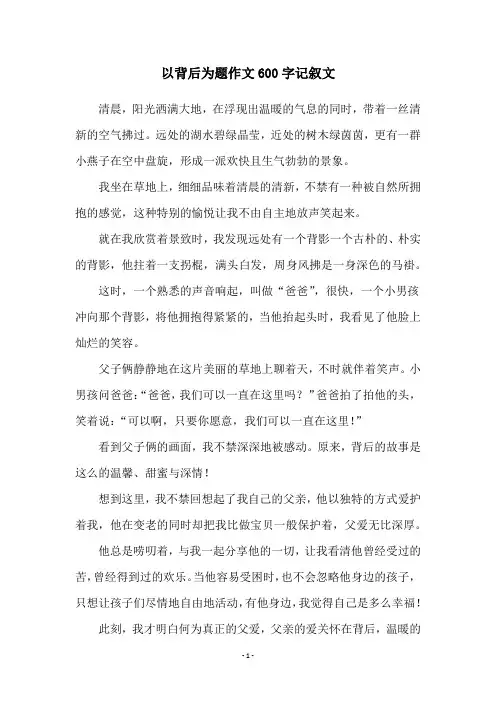 以背后为题作文600字记叙文

清晨，阳光洒满大地，在浮现出温暖的气息的同时，带着一丝清新的空气拂过。远处的湖水碧绿晶莹，近处的树木绿茵茵，更有一群小燕子在空中盘旋，形成一派欢快且生气勃勃的景象。

我坐在草地上，细细品味着清晨的清新，不禁有一种被自然所拥抱的感觉，这种特别的愉悦让我不由自主地放声笑起来。

就在我欣赏着景致时，我发现远处有一个背影一个古朴的、朴实的背影，他拄着一支拐棍，满头白发，周身风拂是一身深色的马褂。

这时，一个熟悉的声音响起，叫做“爸爸”，很快，一个小男孩冲向那个背影，将他拥抱得紧紧的，当他抬起头时，我看见了他脸上灿烂的笑容。

父子俩静静地在这片美丽的草地上聊着天，不时就伴着笑声。小男孩问爸爸：“爸爸，我们可以一直在这里吗？”爸爸拍了拍他的头，笑着说：“可以啊，只要你愿意，我们可以一直在这里！”

看到父子俩的画面，我不禁深深地被感动。原来，背后的故事是这么的温馨、甜蜜与深情！

想到这里，我不禁回想起了我自己的父亲，他以独特的方式爱护着我，他在变老的同时却把我比做宝贝一般保护着，父爱无比深厚。

他总是唠叨着，与我一起分享他的一切，让我看清他曾经受过的苦，曾经得到过的欢乐。当他容易受困时，也不会忽略他身边的孩子，只想让孩子们尽情地自由地活动，有他身边，我觉得自己是多么幸福！

此刻，我才明白何为真正的父爱，父亲的爱关怀在背后，温暖的

- 1 -